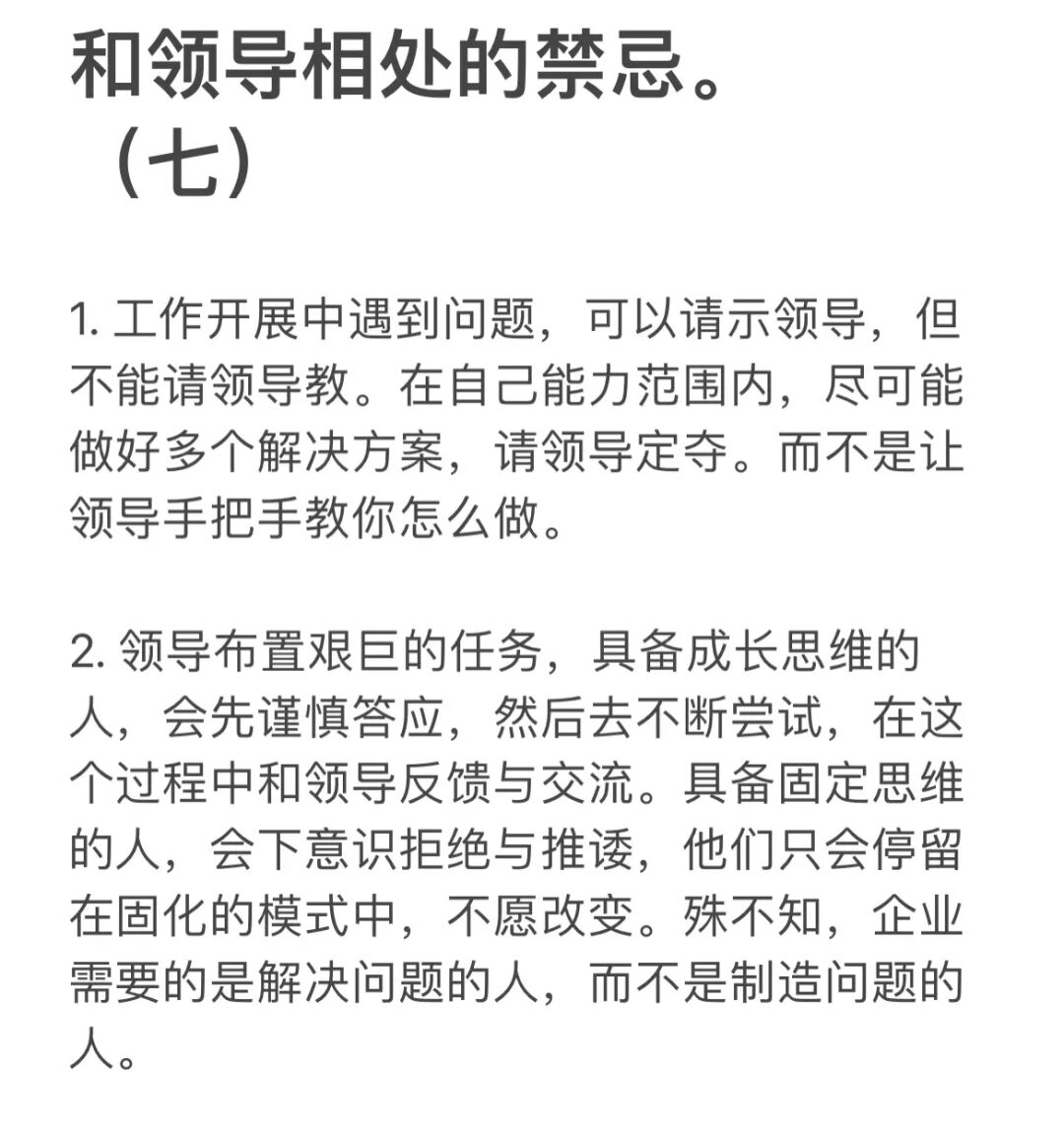 和领导相处的禁忌。（七）

1. 工作开展中遇到问题，可以请示领导，但不能请领导教。在自己能力范围内，尽可能做好多个解决方案，请领导定夺。而不是让领导手把手教你怎么做。

2. 领导布置艰巨的任务，具备成长思维的人，会先谨慎答应，然后去不断尝试，在这个过程中和领导反馈与交流。具备固定思维的人，会下意识拒绝与推诿，他们只会停留在固化的模式中，不愿改变。殊不知，企业需要的是解决问题的人，而不是制造问题的人。